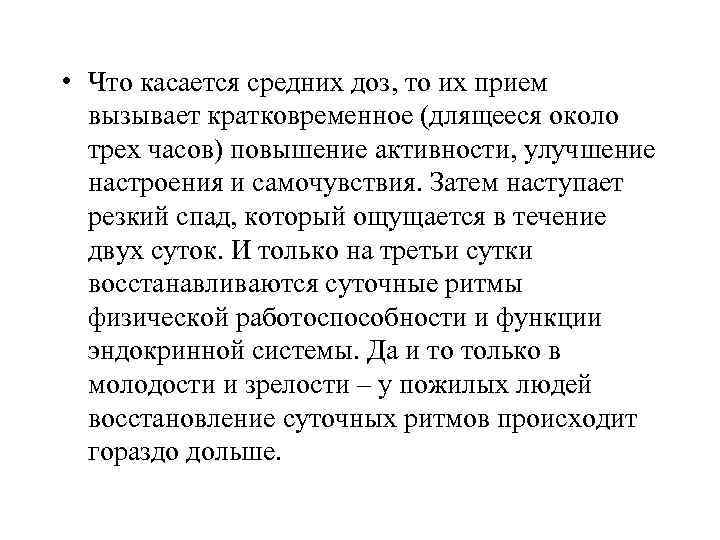 • Что касается средних доз, то их прием вызывает кратковременное (длящееся около трех часов) повышение активности, улучшение настроения и самочувствия. Затем наступает резкий спад, который ощущается в течение двух суток. И только на третьи сутки восстанавливаются суточные ритмы физической работоспособности и функции эндокринной системы. Да и то только в молодости и зрелости – у пожилых людей восстановление суточных ритмов происходит гораздо дольше.